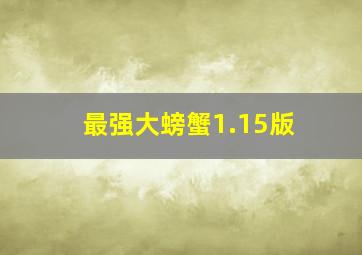 最强大螃蟹1.15版